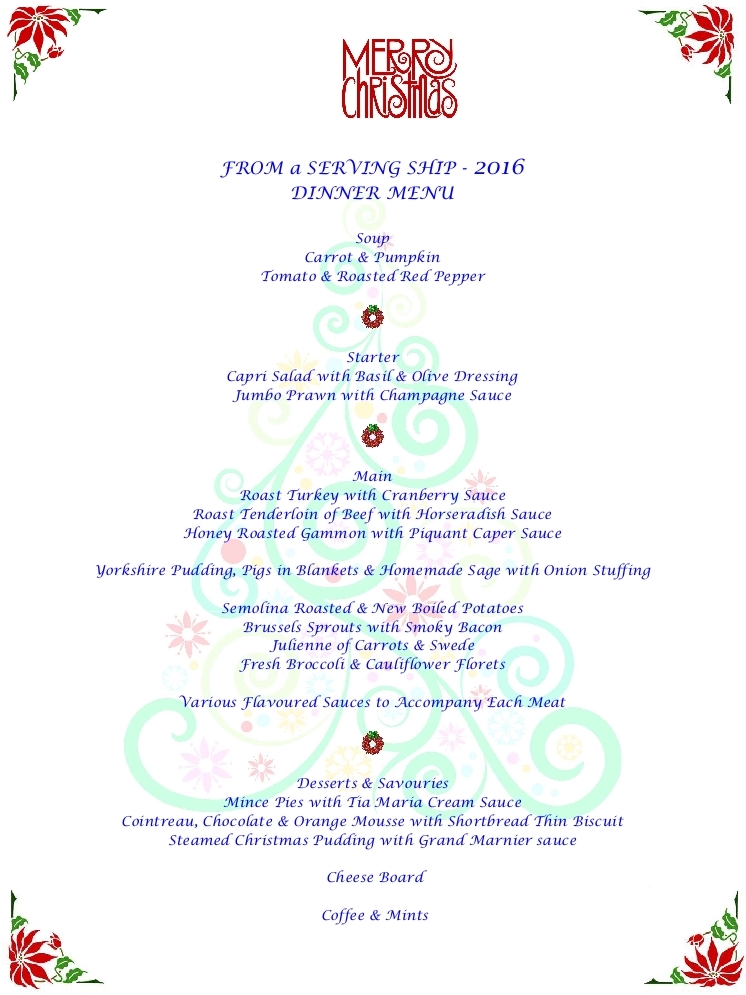 MERRY CHRISTMAS

FROM a SERVING SHIP - 2016
DINNER MENU

Soup
Carrot & Pumpkin
Tomato & Roasted Red Pepper

Starter
Capri Salad with Basil & Olive Dressing
Jumbo Prawn with Champagne Sauce

Main
Roast Turkey with Cranberry Sauce
Roast Tenderloin of Beef with Horseradish Sauce
Honey Roasted Gammon with Piquant Caper Sauce

Yorkshire Pudding, Pigs in Blankets & Homemade Sage with Onion Stuffing

Semolina Roasted & New Boiled Potatoes
Brussels Sprouts with Smoky Bacon
Julienne of Carrots & Swede
Fresh Broccoli & Cauliflower Florets

Various Flavoured Sauces to Accompany Each Meat

Desserts & Savouries
Mince Pies with Tia Maria Cream Sauce
Cointreau, Chocolate & Orange Mousse with Shortbread Thin Biscuit
Steamed Christmas Pudding with Grand Marnier sauce

Cheese Board

Coffee & Mints